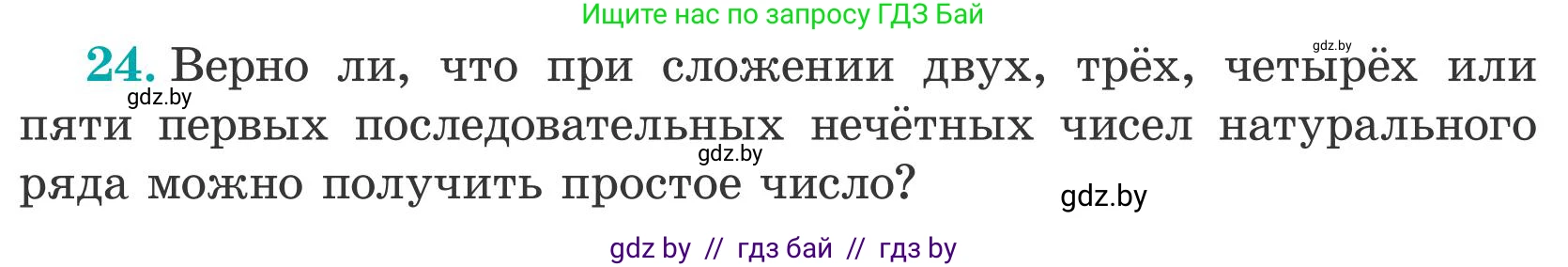 Ищите нас по запросу ГДЗ Бай

gdz.by

24. Верно ли, что при сложении двух, трёх, четырёх или пяти первых последовательных нечётных чисел натурального ряда можно получить простое число?

gdz.by

gdz.by

gdz.by

gdz by // гдз бай // гдз by